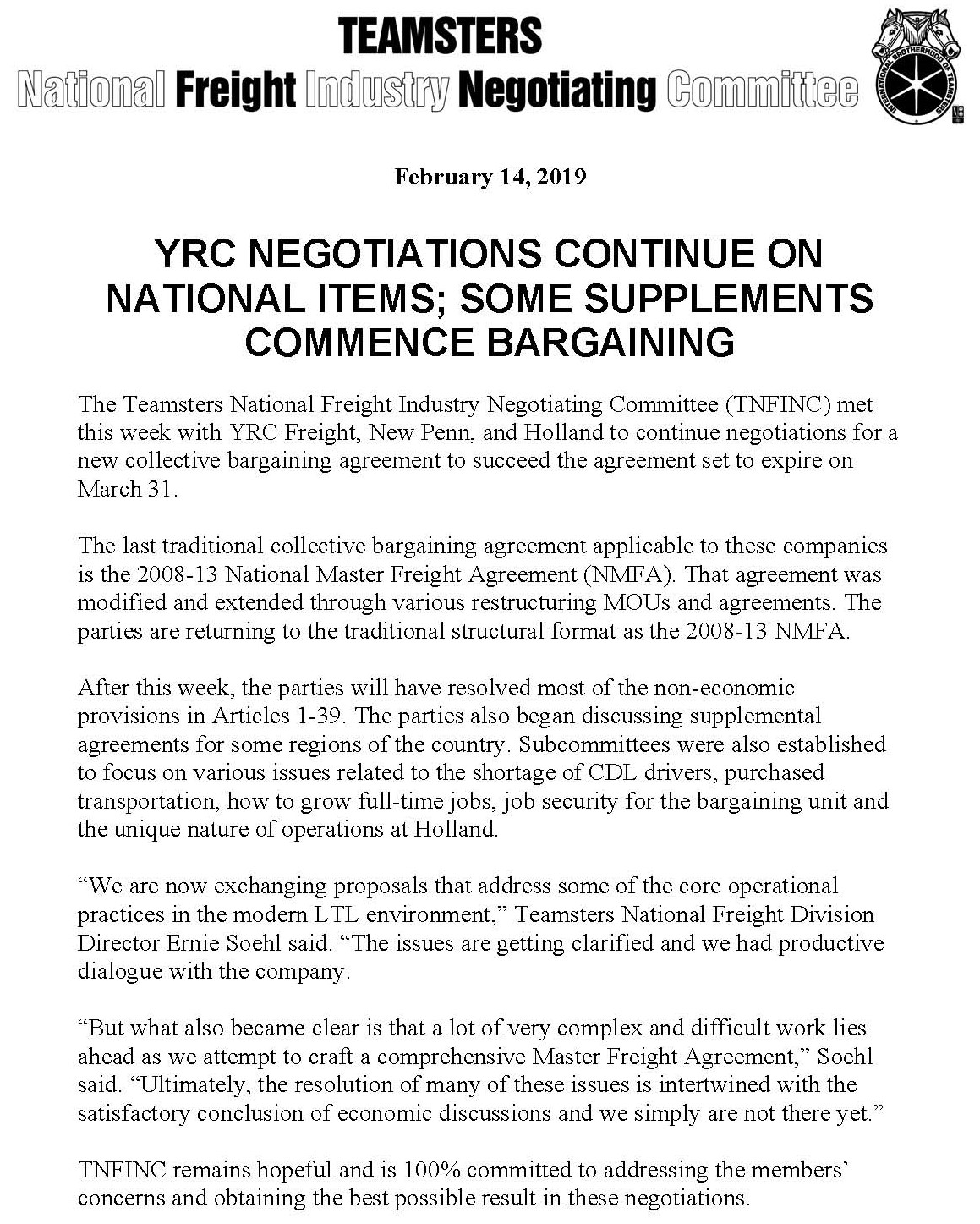 TEAMSTERS
National Freight Industry Negotiating Committee

INTERNATIONAL BROTHERHOOD OF TEAMSTERS

February 14, 2019

YRC NEGOTIATIONS CONTINUE ON NATIONAL ITEMS; SOME SUPPLEMENTS COMMENCE BARGAINING

The Teamsters National Freight Industry Negotiating Committee (TNFINC) met this week with YRC Freight, New Penn, and Holland to continue negotiations for a new collective bargaining agreement to succeed the agreement set to expire on March 31.

The last traditional collective bargaining agreement applicable to these companies is the 2008-13 National Master Freight Agreement (NMFA). That agreement was modified and extended through various restructuring MOUs and agreements. The parties are returning to the traditional structural format as the 2008-13 NMFA.

After this week, the parties will have resolved most of the non-economic provisions in Articles 1-39. The parties also began discussing supplemental agreements for some regions of the country. Subcommittees were also established to focus on various issues related to the shortage of CDL drivers, purchased transportation, how to grow full-time jobs, job security for the bargaining unit and the unique nature of operations at Holland.

“We are now exchanging proposals that address some of the core operational practices in the modern LTL environment,” Teamsters National Freight Division Director Ernie Soehl said. “The issues are getting clarified and we had productive dialogue with the company.

“But what also became clear is that a lot of very complex and difficult work lies ahead as we attempt to craft a comprehensive Master Freight Agreement,” Soehl said. “Ultimately, the resolution of many of these issues is intertwined with the satisfactory conclusion of economic discussions and we simply are not there yet.”

TNFINC remains hopeful and is 100% committed to addressing the members’ concerns and obtaining the best possible result in these negotiations.